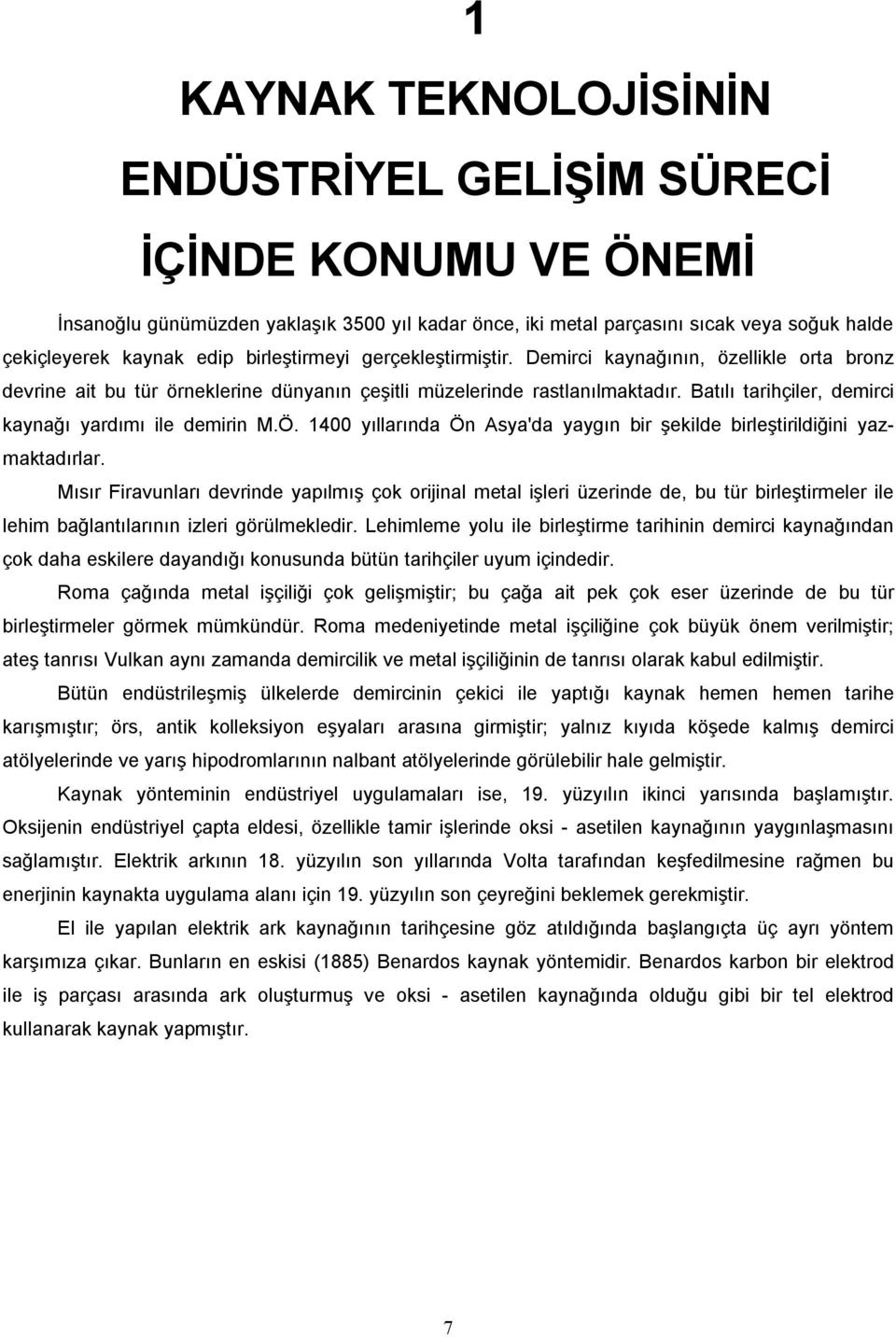 1

KAYNAK TEKNOLOJİSİNİN ENDÜSTRİYEL GELİŞİM SÜRECİ İÇİNDE KONUMU VE ÖNEMİ

İnsanoğlu günümüzden yaklaşık 3500 yıl kadar önce, iki metal parçasını sıcak veya soğuk halde çekiçleyerek kaynak edip birleştirmeyi gerçekleştirmiştir. Demirci kaynağının, özellikle orta bronz devrine ait bu tür örneklerine dünyanın çeşitli müzelerinde rastlanılmaktadır. Batılı tarihçiler, demirci kaynağı yardımı ile demirin M.Ö. 1400 yıllarında Ön Asya'da yaygın bir şekilde birleştirildiğini yazmaktadırlar.

Mısır Firavunları devrinde yapılmış çok orijinal metal işleri üzerinde de, bu tür birleştirmeler ile lehim bağlantılarının izleri görülmekledir. Lehimleme yolu ile birleştirme tarihinin demirci kaynağından çok daha eskilere dayandığı konusunda bütün tarihçiler uyum içindedir.

Roma çağında metal işçiliği çok gelişmiştir; bu çağa ait pek çok eser üzerinde de bu tür birleştirmeler görmek mümkündür. Roma medeniyetinde metal işçiliğine çok büyük önem verilmiştir; ateş tanrısı Vulkan aynı zamanda demircilik ve metal işçiliğinin de tanrısı olarak kabul edilmiştir.

Bütün endüstrileşmiş ülkelerde demircinin çekici ile yaptığı kaynak hemen hemen tarihe karışmıştır; örs, antik kolleksiyon eşyaları arasına girmiştir; yalnız kıyıda köşede kalmış demirci atölyelerinde ve yarış hipodromlarının nalbant atölyelerinde görülebilir hale gelmiştir.

Kaynak yönteminin endüstriyel uygulamaları ise, 19. yüzyılın ikinci yarısında başlamıştır. Oksijenin endüstriyel çapta eldesi, özellikle tamir işlerinde oksi - asetilen kaynağının yaygınlaşmasını sağlamıştır. Elektrik arkının 18. yüzyılın son yıllarında Volta tarafından keşfedilmesine rağmen bu enerjinin kaynakta uygulama alanı için 19. yüzyılın son çeyreğini beklemek gerekmiştir.

El ile yapılan elektrik ark kaynağının tarihçesine göz atıldığında başlangıçta üç ayrı yöntem karşımıza çıkar. Bunların en eskisi (1885) Benardos kaynak yöntemidir. Benardos karbon bir elektrod ile iş parçası arasında ark oluşturmuş ve oksi - asetilen kaynağında olduğu gibi bir tel elektrod kullanarak kaynak yapmıştır.

7